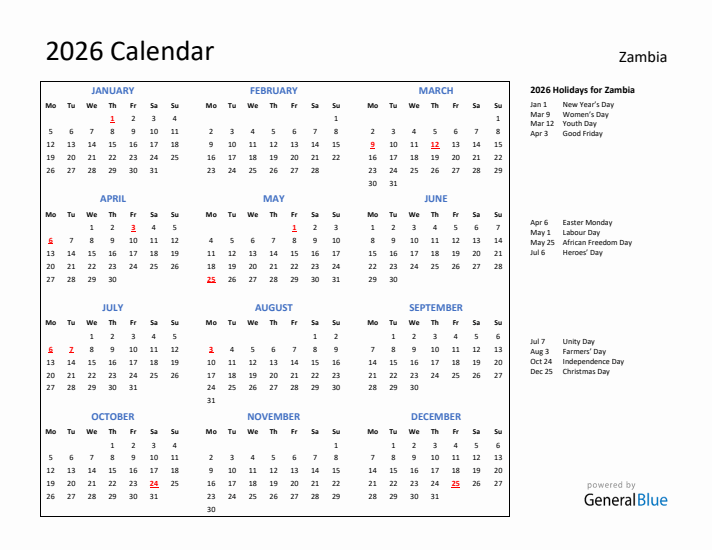 2026 Calendar

Zambia

JANUARY

| Mo | Tu | We | Th | Fr | Sa | Su |
|---|---|---|---|---|---|---|
| | | | 1 | 2 | 3 | 4 |
| 5 | 6 | 7 | 8 | 9 | 10 | 11 |
| 12 | 13 | 14 | 15 | 16 | 17 | 18 |
| 19 | 20 | 21 | 22 | 23 | 24 | 25 |
| 26 | 27 | 28 | 29 | 30 | 31 | |

FEBRUARY

| Mo | Tu | We | Th | Fr | Sa | Su |
|---|---|---|---|---|---|---|
| | | | | | | 1 |
| 2 | 3 | 4 | 5 | 6 | 7 | 8 |
| 9 | 10 | 11 | 12 | 13 | 14 | 15 |
| 16 | 17 | 18 | 19 | 20 | 21 | 22 |
| 23 | 24 | 25 | 26 | 27 | 28 | |

MARCH

| Mo | Tu | We | Th | Fr | Sa | Su |
|---|---|---|---|---|---|---|
| | | | | | | 1 |
| 2 | 3 | 4 | 5 | 6 | 7 | 8 |
| 9 | 10 | 11 | 12 | 13 | 14 | 15 |
| 16 | 17 | 18 | 19 | 20 | 21 | 22 |
| 23 | 24 | 25 | 26 | 27 | 28 | 29 |
| 30 | 31 | | | | | |

APRIL

| Mo | Tu | We | Th | Fr | Sa | Su |
|---|---|---|---|---|---|---|
| | | 1 | 2 | 3 | 4 | 5 |
| 6 | 7 | 8 | 9 | 10 | 11 | 12 |
| 13 | 14 | 15 | 16 | 17 | 18 | 19 |
| 20 | 21 | 22 | 23 | 24 | 25 | 26 |
| 27 | 28 | 29 | 30 | | | |

MAY

| Mo | Tu | We | Th | Fr | Sa | Su |
|---|---|---|---|---|---|---|
| | | | | 1 | 2 | 3 |
| 4 | 5 | 6 | 7 | 8 | 9 | 10 |
| 11 | 12 | 13 | 14 | 15 | 16 | 17 |
| 18 | 19 | 20 | 21 | 22 | 23 | 24 |
| 25 | 26 | 27 | 28 | 29 | 30 | 31 |

JUNE

| Mo | Tu | We | Th | Fr | Sa | Su |
|---|---|---|---|---|---|---|
| 1 | 2 | 3 | 4 | 5 | 6 | 7 |
| 8 | 9 | 10 | 11 | 12 | 13 | 14 |
| 15 | 16 | 17 | 18 | 19 | 20 | 21 |
| 22 | 23 | 24 | 25 | 26 | 27 | 28 |
| 29 | 30 | | | | | |

JULY

| Mo | Tu | We | Th | Fr | Sa | Su |
|---|---|---|---|---|---|---|
| | | 1 | 2 | 3 | 4 | 5 |
| 6 | 7 | 8 | 9 | 10 | 11 | 12 |
| 13 | 14 | 15 | 16 | 17 | 18 | 19 |
| 20 | 21 | 22 | 23 | 24 | 25 | 26 |
| 27 | 28 | 29 | 30 | 31 | | |

AUGUST

| Mo | Tu | We | Th | Fr | Sa | Su |
|---|---|---|---|---|---|---|
| | | | | | 1 | 2 |
| 3 | 4 | 5 | 6 | 7 | 8 | 9 |
| 10 | 11 | 12 | 13 | 14 | 15 | 16 |
| 17 | 18 | 19 | 20 | 21 | 22 | 23 |
| 24 | 25 | 26 | 27 | 28 | 29 | 30 |
| 31 | | | | | | |

SEPTEMBER

| Mo | Tu | We | Th | Fr | Sa | Su |
|---|---|---|---|---|---|---|
| | 1 | 2 | 3 | 4 | 5 | 6 |
| 7 | 8 | 9 | 10 | 11 | 12 | 13 |
| 14 | 15 | 16 | 17 | 18 | 19 | 20 |
| 21 | 22 | 23 | 24 | 25 | 26 | 27 |
| 28 | 29 | 30 | | | | |

OCTOBER

| Mo | Tu | We | Th | Fr | Sa | Su |
|---|---|---|---|---|---|---|
| | | | 1 | 2 | 3 | 4 |
| 5 | 6 | 7 | 8 | 9 | 10 | 11 |
| 12 | 13 | 14 | 15 | 16 | 17 | 18 |
| 19 | 20 | 21 | 22 | 23 | 24 | 25 |
| 26 | 27 | 28 | 29 | 30 | 31 | |

NOVEMBER

| Mo | Tu | We | Th | Fr | Sa | Su |
|---|---|---|---|---|---|---|
| | | | | | | 1 |
| 2 | 3 | 4 | 5 | 6 | 7 | 8 |
| 9 | 10 | 11 | 12 | 13 | 14 | 15 |
| 16 | 17 | 18 | 19 | 20 | 21 | 22 |
| 23 | 24 | 25 | 26 | 27 | 28 | 29 |
| 30 | | | | | | |

DECEMBER

| Mo | Tu | We | Th | Fr | Sa | Su |
|---|---|---|---|---|---|---|
| | 1 | 2 | 3 | 4 | 5 | 6 |
| 7 | 8 | 9 | 10 | 11 | 12 | 13 |
| 14 | 15 | 16 | 17 | 18 | 19 | 20 |
| 21 | 22 | 23 | 24 | 25 | 26 | 27 |
| 28 | 29 | 30 | 31 | | | |

2026 Holidays for Zambia

Jan 1 New Year's Day
Mar 9 Women's Day
Mar 12 Youth Day
Apr 3 Good Friday

Apr 6 Easter Monday
May 1 Labour Day
May 25 African Freedom Day
Jul 6 Heroes' Day

Jul 7 Unity Day
Aug 3 Farmers' Day
Oct 24 Independence Day
Dec 25 Christmas Day

powered by
GeneralBlue